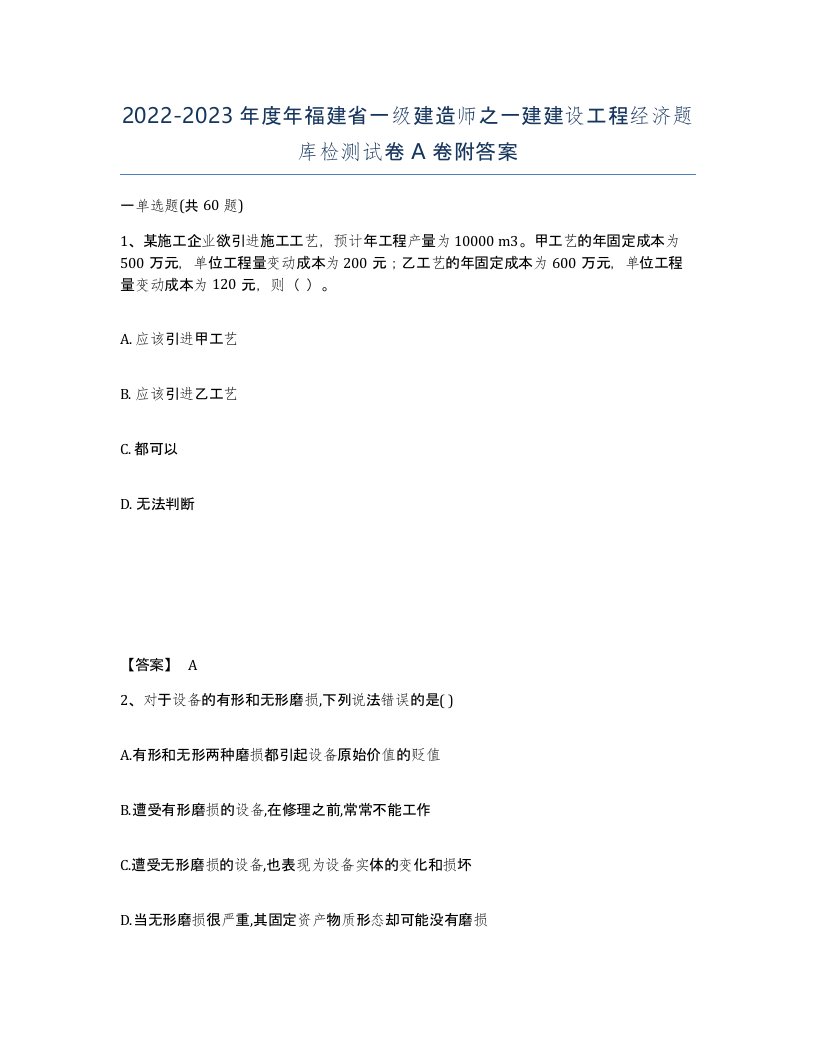 2022-2023年度年福建省一级建造师之一建建设工程经济题库检测试卷A卷附答案

一单选题(共60题)

1、某施工企业欲引进施工工艺，预计年工程产量为10000 m3。甲工艺的年固定成本为500万元，单位工程量变动成本为200元；乙工艺的年固定成本为600万元，单位工程量变动成本为120元，则（ ）。

A. 应该引进甲工艺

B. 应该引进乙工艺

C. 都可以

D. 无法判断

【答案】 A

2、对于设备的有形和无形磨损,下列说法错误的是( )

A.有形和无形两种磨损都引起设备原始价值的贬值

B.遭受有形磨损的设备,在修理之前,常常不能工作

C.遭受无形磨损的设备,也表现为设备实体的变化和损坏

D.当无形磨损很严重,其固定资产物质形态却可能没有磨损